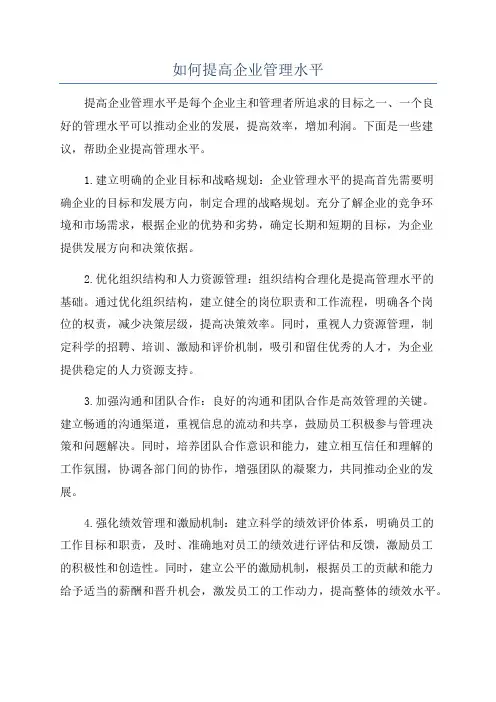 如何提高企业管理水平

提高企业管理水平是每个企业主和管理者所追求的目标之一、一个良好的管理水平可以推动企业的发展，提高效率，增加利润。下面是一些建议，帮助企业提高管理水平。

1.建立明确的企业目标和战略规划：企业管理水平的提高首先需要明确企业的目标和发展方向，制定合理的战略规划。充分了解企业的竞争环境和市场需求，根据企业的优势和劣势，确定长期和短期的目标，为企业提供发展方向和决策依据。

2.优化组织结构和人力资源管理：组织结构合理化是提高管理水平的基础。通过优化组织结构，建立健全的岗位职责和工作流程，明确各个岗位的权责，减少决策层级，提高决策效率。同时，重视人力资源管理，制定科学的招聘、培训、激励和评价机制，吸引和留住优秀的人才，为企业提供稳定的人力资源支持。

3.加强沟通和团队合作：良好的沟通和团队合作是高效管理的关键。建立畅通的沟通渠道，重视信息的流动和共享，鼓励员工积极参与管理决策和问题解决。同时，培养团队合作意识和能力，建立相互信任和理解的工作氛围，协调各部门间的协作，增强团队的凝聚力，共同推动企业的发展。

4.强化绩效管理和激励机制：建立科学的绩效评价体系，明确员工的工作目标和职责，及时、准确地对员工的绩效进行评估和反馈，激励员工的积极性和创造性。同时，建立公平的激励机制，根据员工的贡献和能力给予适当的薪酬和晋升机会，激发员工的工作动力，提高整体的绩效水平。